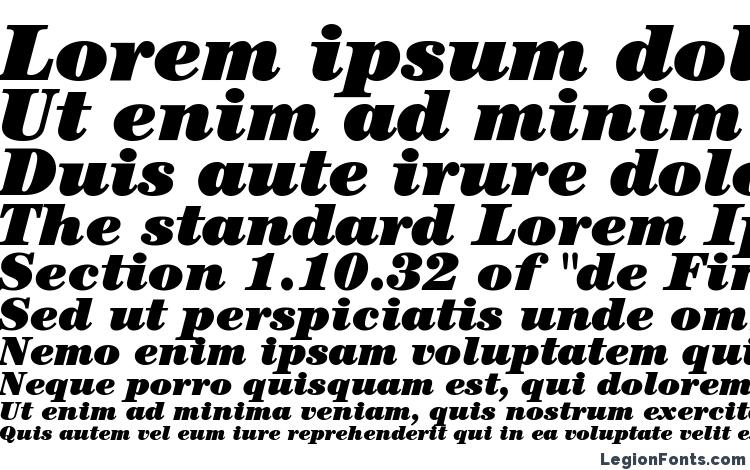 Lorem ipsum dol
Ut enim ad minim
Duis aute irure dolo
The standard Lorem Ip
Section 1.10.32 of "de Fin
Sed ut perspiciatis unde om
Nemo enim ipsam voluptatem qui
Neque porro quisquam est, qui dolorem
Ut enim ad minima veniam, quis nostrum exercit
Quis autem vel eum iure reprehenderit qui in ea voluptate velit e

LegionFonts.com